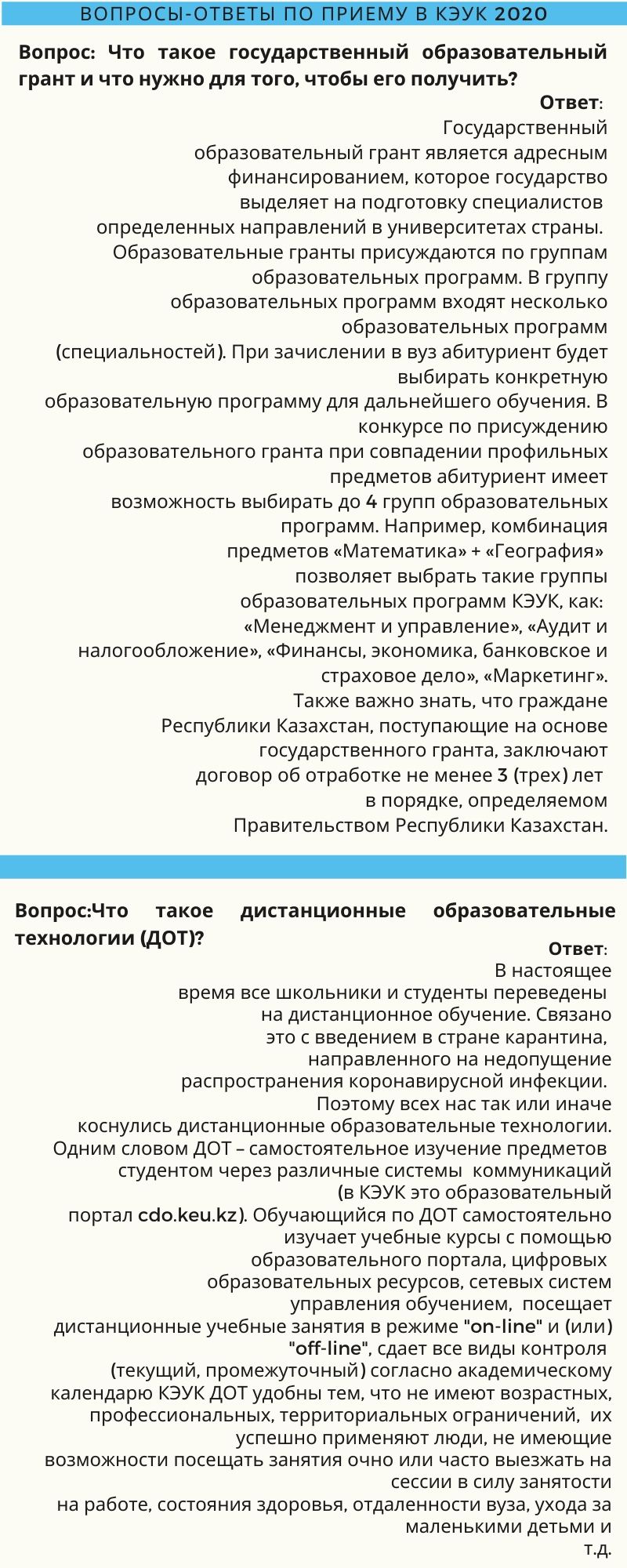 ВОПРОСЫ-ОТВЕТЫ ПО ПРИЕМУ В КЭУК 2020

Вопрос: Что такое государственный образовательный грант и что нужно для того, чтобы его получить?

Ответ: Государственный образовательный грант является адресным финансированием, которое государство выделяет на подготовку специалистов определенных направлений в университетах страны. Образовательные гранты присуждаются по группам образовательных программ. В группу образовательных программ входят несколько образовательных программ (специальностей). При зачислении в вуз абитуриент будет выбирать конкретную образовательную программу для дальнейшего обучения. В конкурсе по присуждению образовательного гранта при совпадении профильных предметов абитуриент имеет возможность выбирать до 4 групп образовательных программ. Например, комбинация предметов «Математика» + «География» позволяет выбрать такие группы образовательных программ КЭУК, как: «Менеджмент и управление», «Аудит и налогообложение», «Финансы, экономика, банковское и страховое дело», «Маркетинг». Также важно знать, что граждане Республики Казахстан, поступающие на основе государственного гранта, заключают договор об отработке не менее 3 (трех) лет в порядке, определяемом Правительством Республики Казахстан.

Вопрос:Что такое дистанционные образовательные технологии (ДОТ)?

Ответ: В настоящее время все школьники и студенты переведены на дистанционное обучение. Связано это с введением в стране карантина, направленного на недопущение распространения коронавирусной инфекции. Поэтому всех нас так или иначе коснулись дистанционные образовательные технологии. Одним словом ДОТ – самостоятельное изучение предметов студентом через различные системы коммуникаций (в КЭУК это образовательный портал cdo.keu.kz). Обучающийся по ДОТ самостоятельно изучает учебные курсы с помощью образовательного портала, цифровых образовательных ресурсов, сетевых систем управления обучением, посещает дистанционные учебные занятия в режиме "on-line" и (или) "off-line", сдает все виды контроля (текущий, промежуточный) согласно академическому календарю КЭУК ДОТ удобны тем, что не имеют возрастных, профессиональных, территориальных ограничений, их успешно применяют люди, не имеющие возможности посещать занятия очно или часто выезжать на сессии в силу занятости на работе, состояния здоровья, отдаленности вуза, ухода за маленькими детьми и т.д.